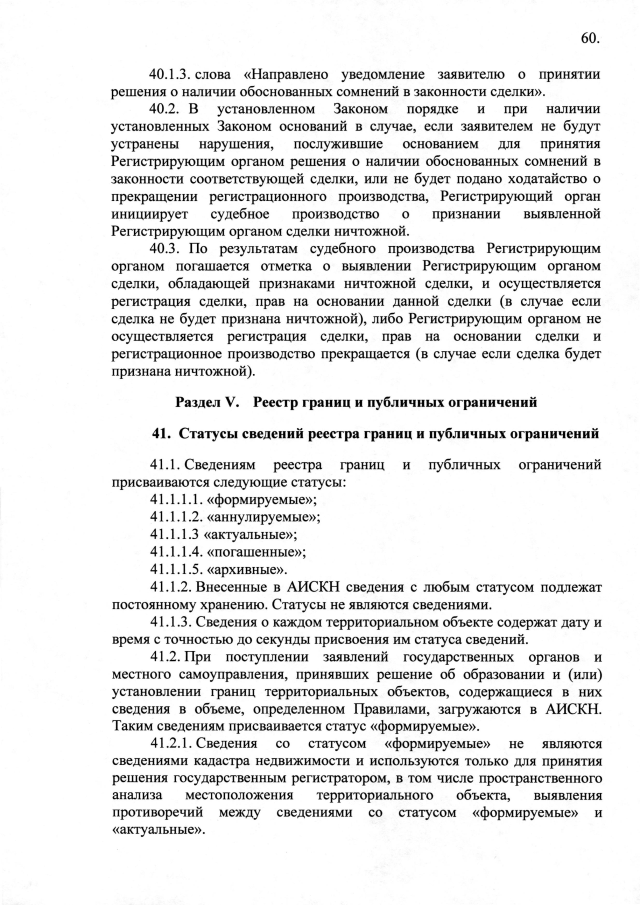 60.

40.1.3. слова «Направлено уведомление заявителю о принятии решения о наличии обоснованных сомнений в законности сделки».

40.2. В установленном Законом порядке и при наличии установленных Законом оснований в случае, если заявителем не будут устранены нарушения, послужившие основанием для принятия Регистрирующим органом решения о наличии обоснованных сомнений в законности соответствующей сделки, или не будет подано ходатайство о прекращении регистрационного производства, Регистрирующий орган инициирует судебное производство о признании выявленной Регистрирующим органом сделки ничтожной.

40.3. По результатам судебного производства Регистрирующим органом погашается отметка о выявлении Регистрирующим органом сделки, обладающей признаками ничтожной сделки, и осуществляется регистрация сделки, прав на основании данной сделки (в случае если сделка не будет признана ничтожной), либо Регистрирующим органом не осуществляется регистрация сделки, прав на основании сделки и регистрационное производство прекращается (в случае если сделка будет признана ничтожной).

Раздел V. Реестр границ и публичных ограничений

41. Статусы сведений реестра границ и публичных ограничений

41.1. Сведениям реестра границ и публичных ограничений присваиваются следующие статусы:

41.1.1.1. «формируемые»;

41.1.1.2. «аннулируемые»;

41.1.1.3 «актуальные»;

41.1.1.4. «погашенные»;

41.1.1.5. «архивные».

41.1.2. Внесенные в АИСКН сведения с любым статусом подлежат постоянному хранению. Статусы не являются сведениями.

41.1.3. Сведения о каждом территориальном объекте содержат дату и время с точностью до секунды присвоения им статуса сведений.

41.2. При поступлении заявлений государственных органов и местного самоуправления, принявших решение об образовании и (или) установлении границ территориальных объектов, содержащиеся в них сведения в объеме, определенном Правилами, загружаются в АИСКН. Таким сведениям присваивается статус «формируемые».

41.2.1. Сведения со статусом «формируемые» не являются сведениями кадастра недвижимости и используются только для принятия решения государственным регистратором, в том числе пространственного анализа местоположения территориального объекта, выявления противоречий между сведениями со статусом «формируемые» и «актуальные».